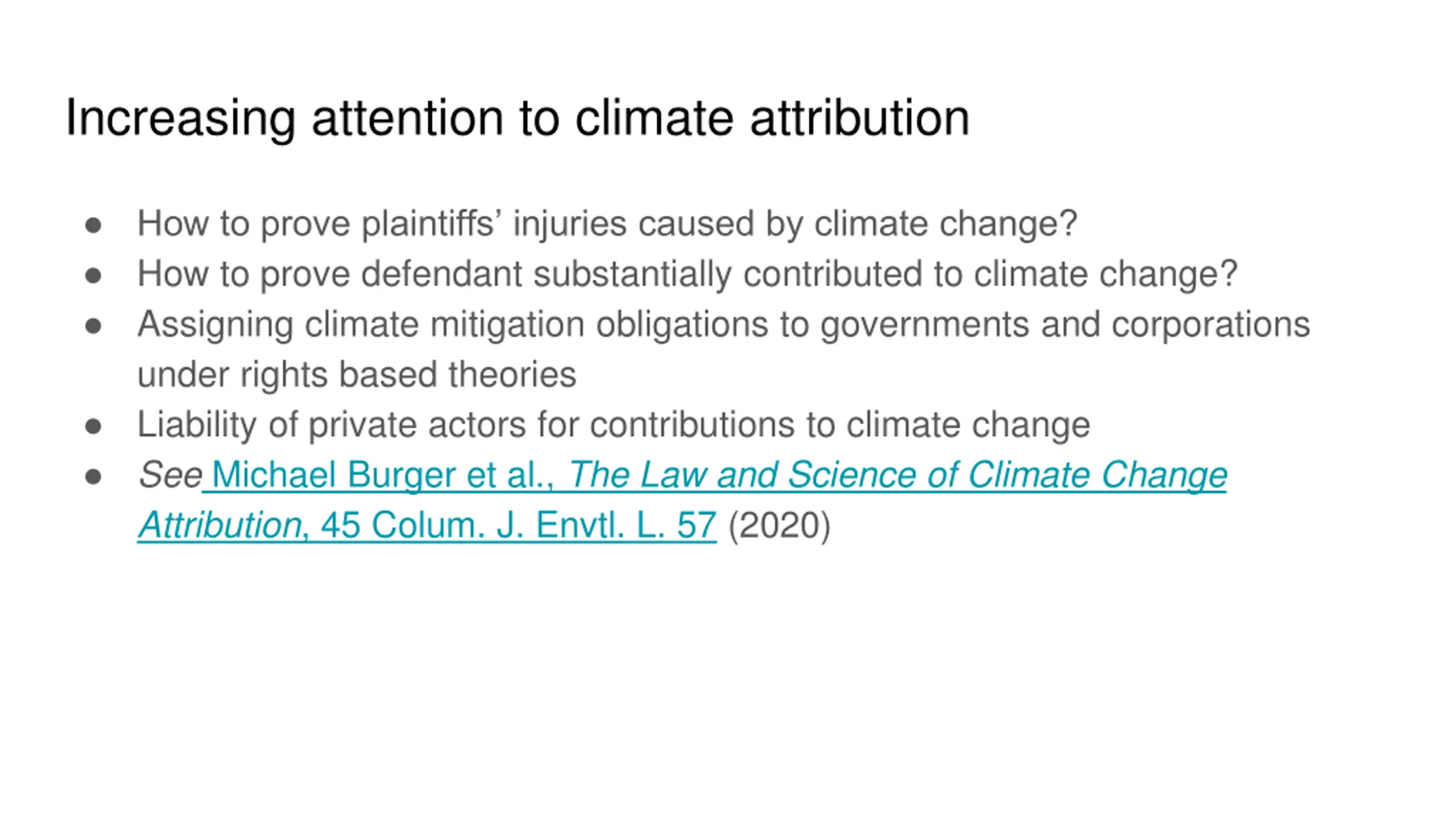 Increasing attention to climate attribution

• How to prove plaintiffs' injuries caused by climate change?
• How to prove defendant substantially contributed to climate change?
• Assigning climate mitigation obligations to governments and corporations under rights based theories
• Liability of private actors for contributions to climate change
• See Michael Burger et al., The Law and Science of Climate Change Attribution, 45 Colum. J. Envtl. L. 57 (2020)